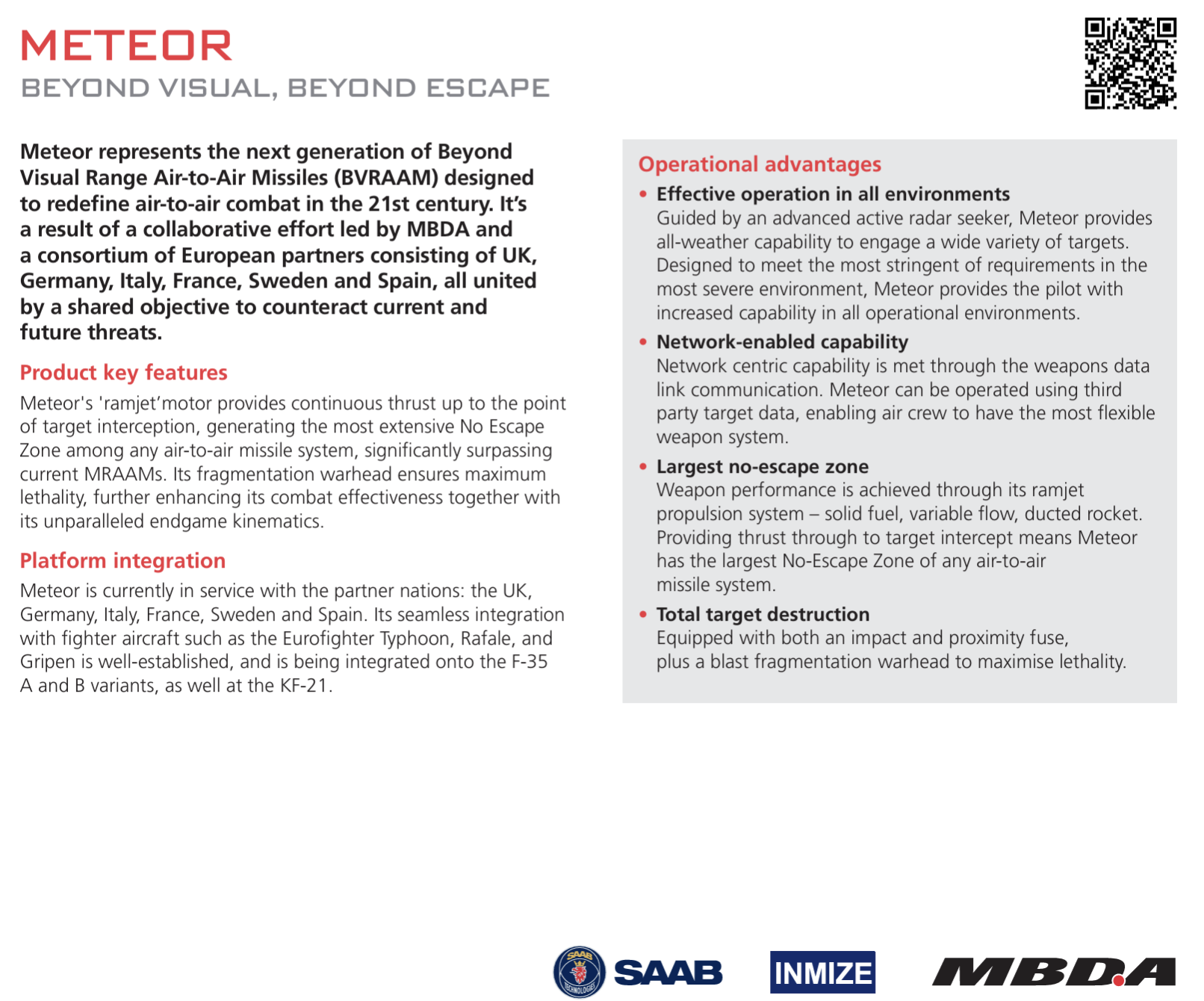 METEOR
BEYOND VISUAL, BEYOND ESCAPE

Meteor represents the next generation of Beyond Visual Range Air-to-Air Missiles (BVRAAM) designed to redefine air-to-air combat in the 21st century. It's a result of a collaborative effort led by MBDA and a consortium of European partners consisting of UK, Germany, Italy, France, Sweden and Spain, all united by a shared objective to counteract current and future threats.

Product key features
Meteor's 'ramjet'motor provides continuous thrust up to the point of target interception, generating the most extensive No Escape Zone among any air-to-air missile system, significantly surpassing current MRAAMs. Its fragmentation warhead ensures maximum lethality, further enhancing its combat effectiveness together with its unparalleled endgame kinematics.

Platform integration
Meteor is currently in service with the partner nations: the UK, Germany, Italy, France, Sweden and Spain. Its seamless integration with fighter aircraft such as the Eurofighter Typhoon, Rafale, and Gripen is well-established, and is being integrated onto the F-35 A and B variants, as well at the KF-21.

Operational advantages
• Effective operation in all environments
Guided by an advanced active radar seeker, Meteor provides all-weather capability to engage a wide variety of targets. Designed to meet the most stringent of requirements in the most severe environment, Meteor provides the pilot with increased capability in all operational environments.
• Network-enabled capability
Network centric capability is met through the weapons data link communication. Meteor can be operated using third party target data, enabling air crew to have the most flexible weapon system.
• Largest no-escape zone
Weapon performance is achieved through its ramjet propulsion system – solid fuel, variable flow, ducted rocket. Providing thrust through to target intercept means Meteor has the largest No-Escape Zone of any air-to-air missile system.
• Total target destruction
Equipped with both an impact and proximity fuse, plus a blast fragmentation warhead to maximise lethality.

SAAB TECHNOLOGIES SAAB INMIZE MBDA